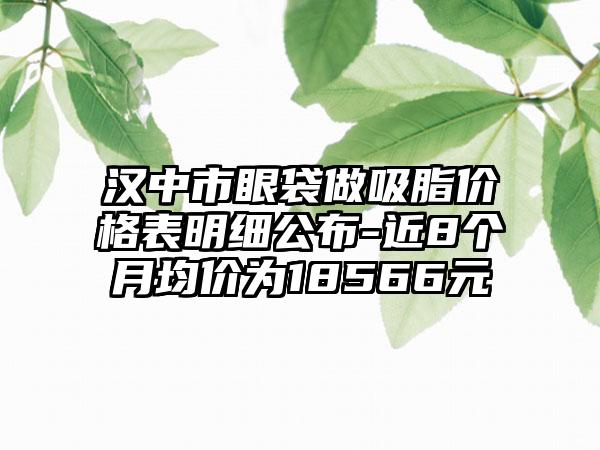 汉中市眼袋做吸脂价格表明细公布-近8个月均价为18566元